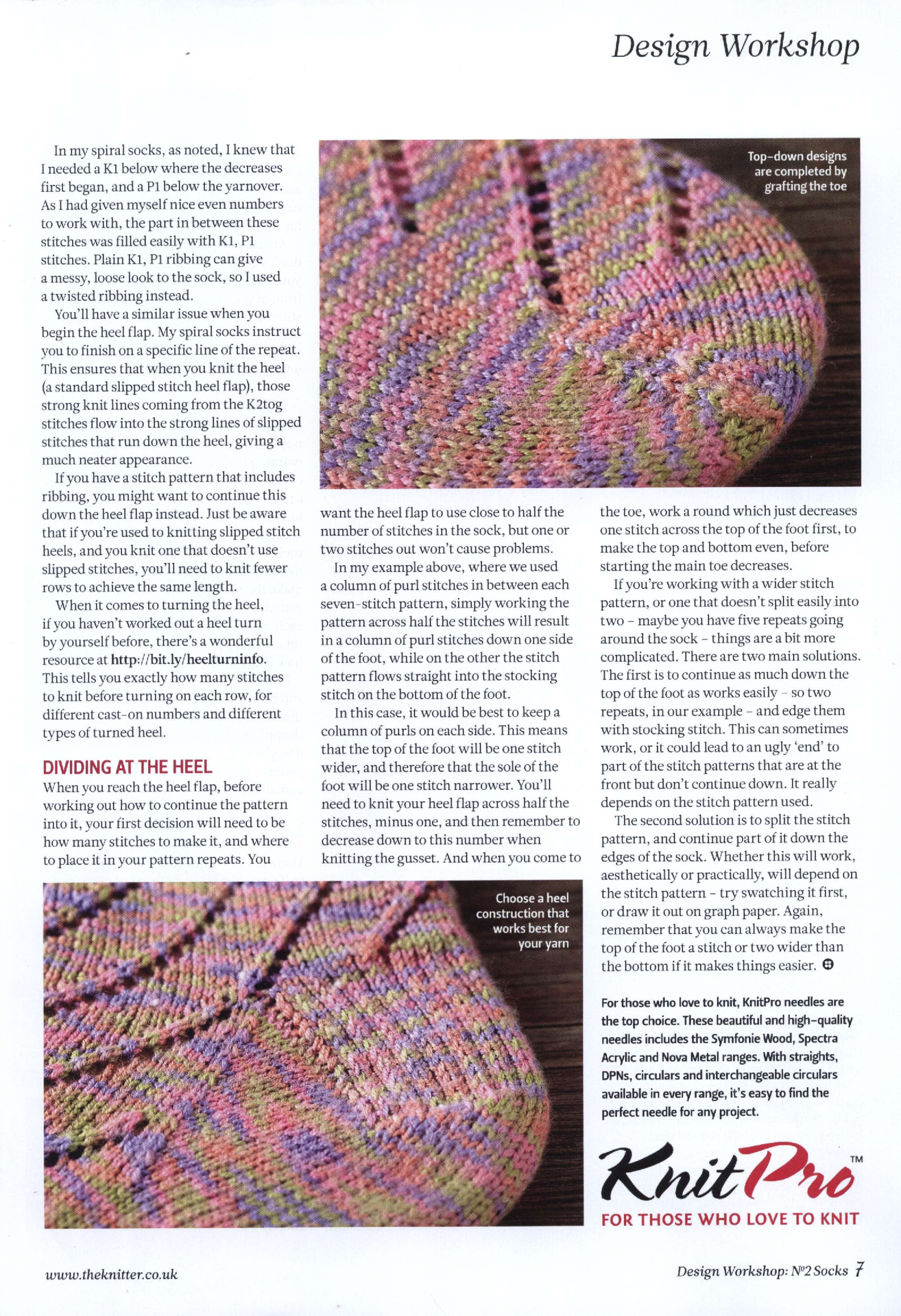 Design Workshop

In my spiral socks, as noted, I knew that I needed a K1 below where the decreases first began, and a P1 below the yarnover. As I had given myself nice even numbers to work with, the part in between these stitches was filled easily with K1, P1 stitches. Plain K1, P1 ribbing can give a messy, loose look to the sock, so I used a twisted ribbing instead.

You'll have a similar issue when you begin the heel flap. My spiral socks instruct you to finish on a specific line of the repeat. This ensures that when you knit the heel (a standard slipped stitch heel flap), those strong knit lines coming from the K2tog stitches flow into the strong lines of slipped stitches that run down the heel, giving a much neater appearance.

If you have a stitch pattern that includes ribbing, you might want to continue this down the heel flap instead. Just be aware that if you're used to knitting slipped stitch heels, and you knit one that doesn't use slipped stitches, you'll need to knit fewer rows to achieve the same length.

When it comes to turning the heel, if you haven't worked out a heel turn by yourself before, there's a wonderful resource at http://bit.ly/heelturninfo. This tells you exactly how many stitches to knit before turning on each row, for different cast-on numbers and different types of turned heel.

DIVIDING AT THE HEEL

When you reach the heel flap, before working out how to continue the pattern into it, your first decision will need to be how many stitches to make it, and where to place it in your pattern repeats. You want the heel flap to use close to half the number of stitches in the sock, but one or two stitches out won't cause problems.

In my example above, where we used a column of purl stitches in between each seven-stitch pattern, simply working the pattern across half the stitches will result in a column of purl stitches down one side of the foot, while on the other the stitch pattern flows straight into the stocking stitch on the bottom of the foot.

In this case, it would be best to keep a column of purls on each side. This means that the top of the foot will be one stitch wider, and therefore that the sole of the foot will be one stitch narrower. You'll need to knit your heel flap across half the stitches, minus one, and then remember to decrease down to this number when knitting the gusset. And when you come to the toe, work a round which just decreases one stitch across the top of the foot first, to make the top and bottom even, before starting the main toe decreases.

If you're working with a wider stitch pattern, or one that doesn't split easily into two – maybe you have five repeats going around the sock – things are a bit more complicated. There are two main solutions. The first is to continue as much down the top of the foot as works easily – so two repeats, in our example – and edge them with stocking stitch. This can sometimes work, or it could lead to an ugly 'end' to part of the stitch patterns that are at the front but don't continue down. It really depends on the stitch pattern used.

The second solution is to split the stitch pattern, and continue part of it down the edges of the sock. Whether this will work, aesthetically or practically, will depend on the stitch pattern – try swatching it first, or draw it out on graph paper. Again, remember that you can always make the top of the foot a stitch or two wider than the bottom if it makes things easier.

Top-down designs are completed by grafting the toe

Choose a heel construction that works best for your yarn

For those who love to knit, KnitPro needles are the top choice. These beautiful and high-quality needles includes the Symfonie Wood, Spectra Acrylic and Nova Metal ranges. With straights, DPNs, circulars and interchangeable circulars available in every range, it's easy to find the perfect needle for any project.

KnitPro™
FOR THOSE WHO LOVE TO KNIT

www.theknitter.co.uk

Design Workshop: №2 Socks 7